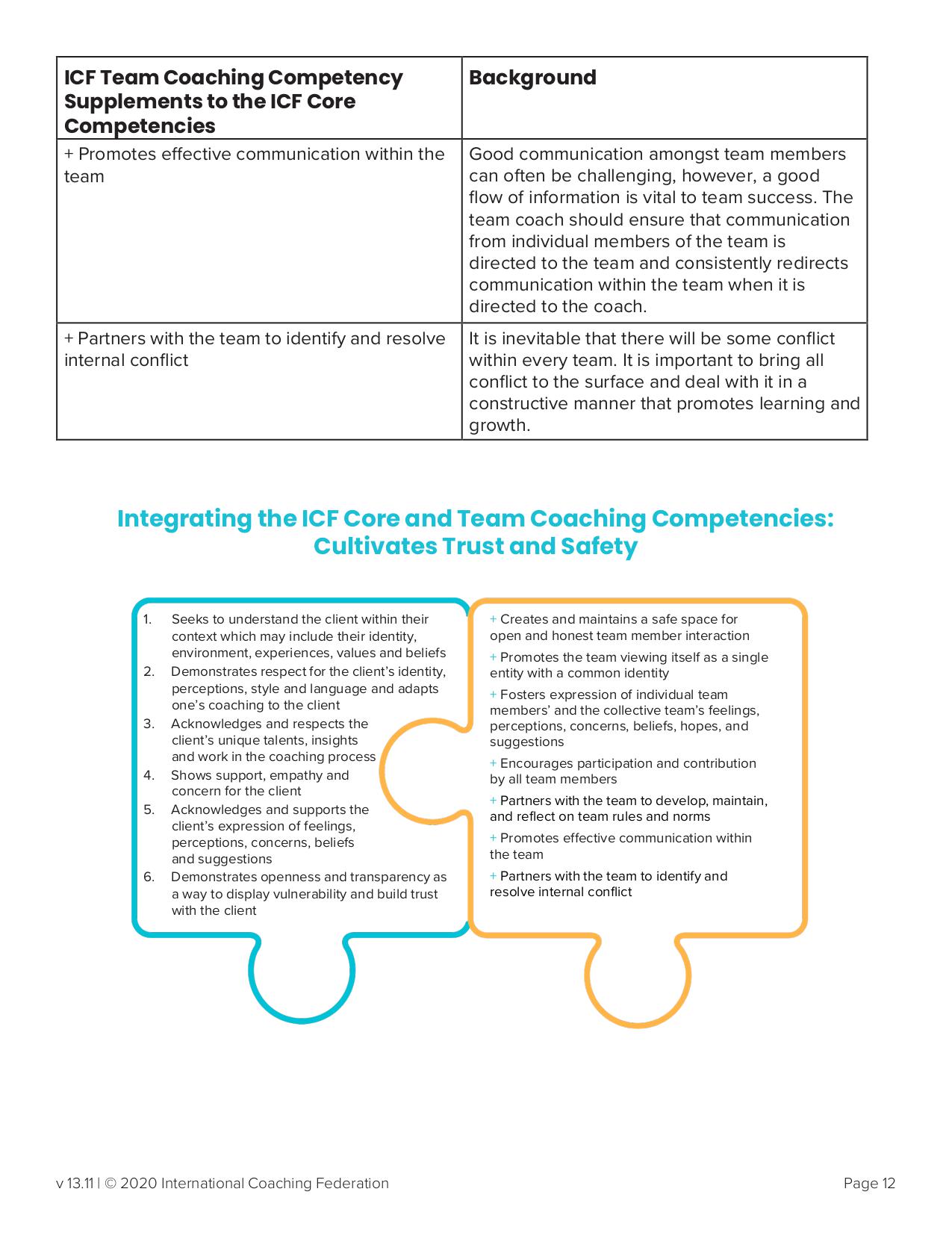 | ICF Team Coaching Competency Supplements to the ICF Core Competencies | Background |
|---|---|
| + Promotes effective communication within the team | Good communication amongst team members can often be challenging, however, a good flow of information is vital to team success. The team coach should ensure that communication from individual members of the team is directed to the team and consistently redirects communication within the team when it is directed to the coach. |
| + Partners with the team to identify and resolve internal conflict | It is inevitable that there will be some conflict within every team. It is important to bring all conflict to the surface and deal with it in a constructive manner that promotes learning and growth. |

Integrating the ICF Core and Team Coaching Competencies: Cultivates Trust and Safety

1. Seeks to understand the client within their context which may include their identity, environment, experiences, values and beliefs
2. Demonstrates respect for the client's identity, perceptions, style and language and adapts one's coaching to the client
3. Acknowledges and respects the client's unique talents, insights and work in the coaching process
4. Shows support, empathy and concern for the client
5. Acknowledges and supports the client's expression of feelings, perceptions, concerns, beliefs and suggestions
6. Demonstrates openness and transparency as a way to display vulnerability and build trust with the client

+ Creates and maintains a safe space for open and honest team member interaction
+ Promotes the team viewing itself as a single entity with a common identity
+ Fosters expression of individual team members' and the collective team's feelings, perceptions, concerns, beliefs, hopes, and suggestions
+ Encourages participation and contribution by all team members
+ Partners with the team to develop, maintain, and reflect on team rules and norms
+ Promotes effective communication within the team
+ Partners with the team to identify and resolve internal conflict

v 13.11 | © 2020 International Coaching Federation

Page 12